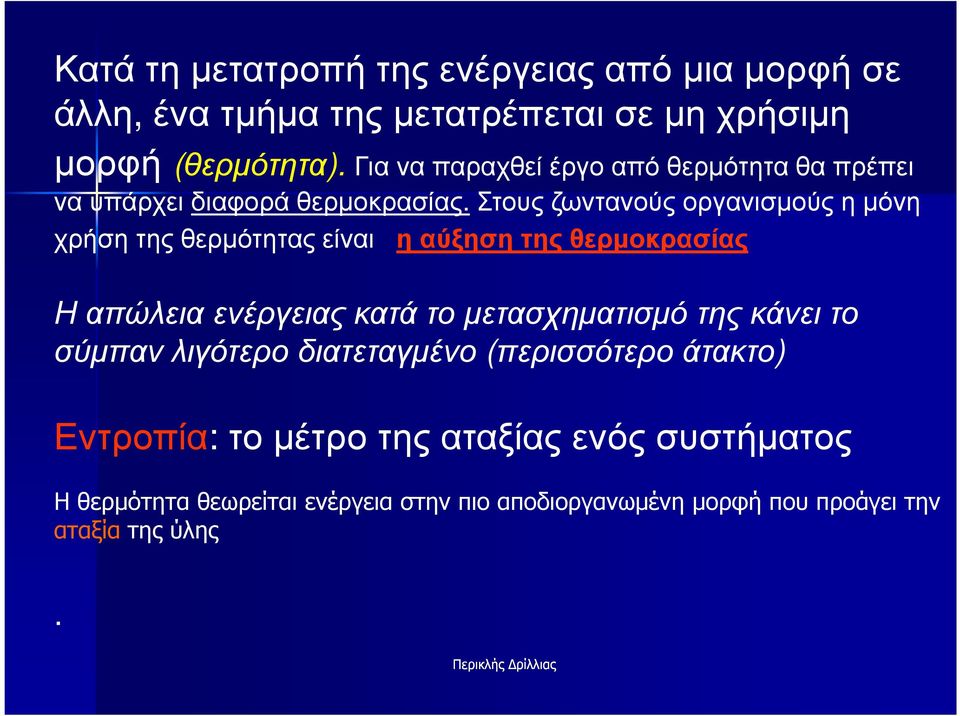 Κατά τη μετατροπή της ενέργειας από μια μορφή σε άλλη, ένα τμήμα της μετατρέπεται σε μη χρήσιμη μορφή (θερμότητα). Για να παραχθεί έργο από θερμότητα θα πρέπει να υπάρχει διαφορά θερμοκρασίας. Στους ζωντανούς οργανισμούς η μόνη χρήση της θερμότητας είναι η αύξηση της θερμοκρασίας

Η απώλεια ενέργειας κατά το μετασχηματισμό της κάνει το σύμπαν λιγότερο διατεταγμένο (περισσότερο άτακτο)

Εντροπία: το μέτρο της αταξίας ενός συστήματος

Η θερμότητα θεωρείται ενέργεια στην πιο αποδιοργανωμένη μορφή που προάγει την αταξία της ύλης

.

Περικλής Δρίλλιας